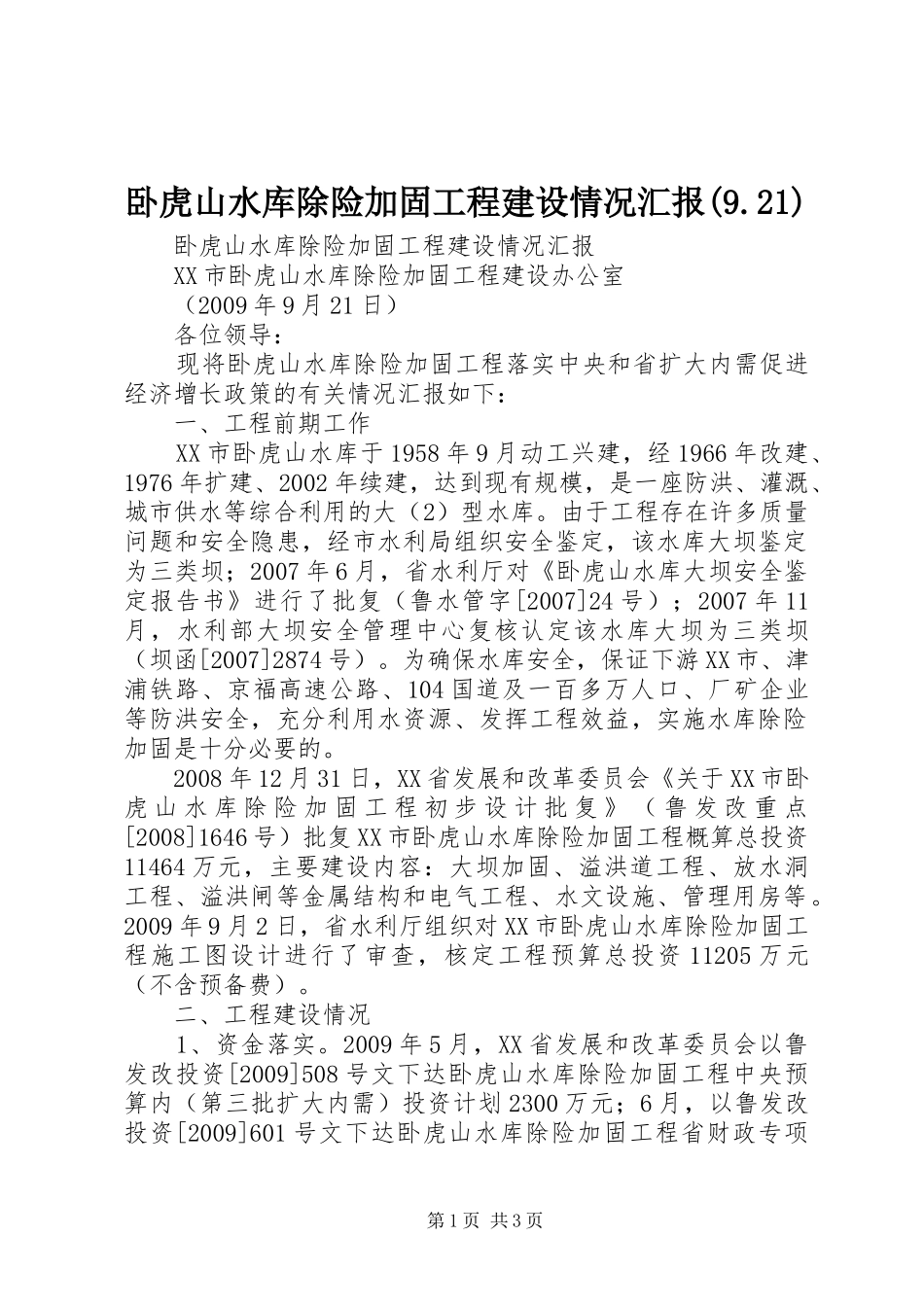 卧虎山水库除险加固工程建设情况汇报(9.21)

卧虎山水库除险加固工程建设情况汇报

XX市卧虎山水库除险加固工程建设办公室

（2009年9月21日）

各位领导：

现将卧虎山水库除险加固工程落实中央和省扩大内需促进经济增长政策的有关情况汇报如下：

一、工程前期工作

XX市卧虎山水库于1958年9月动工兴建，经1966年改建、1976年扩建、2002年续建，达到现有规模，是一座防洪、灌溉、城市供水等综合利用的大（2）型水库。由于工程存在许多质量问题和安全隐患，经市水利局组织安全鉴定，该水库大坝鉴定为三类坝；2007年6月，省水利厅对《卧虎山水库大坝安全鉴定报告书》进行了批复（鲁水管字[2007]24号）；2007年11月，水利部大坝安全管理中心复核认定该水库大坝为三类坝（坝函[2007]2874号）。为确保水库安全，保证下游XX市、津浦铁路、京福高速公路、104国道及一百多万人口、厂矿企业等防洪安全，充分利用水资源、发挥工程效益，实施水库除险加固是十分必要的。

2008年12月31日，XX省发展和改革委员会《关于XX市卧虎山水库除险加固工程初步设计批复》（鲁发改重点[2008]1646号）批复XX市卧虎山水库除险加固工程概算总投资11464万元，主要建设内容：大坝加固、溢洪道工程、放水洞工程、溢洪闸等金属结构和电气工程、水文设施、管理用房等。2009年9月2日，省水利厅组织对XX市卧虎山水库除险加固工程施工图设计进行了审查，核定工程预算总投资11205万元（不含预备费）。

二、工程建设情况

1、资金落实。2009年5月，XX省发展和改革委员会以鲁发改投资[2009]508号文下达卧虎山水库除险加固工程中央预算内（第三批扩大内需）投资计划2300万元；6月，以鲁发改投资[2009]601号文下达卧虎山水库除险加固工程省财政专项

第1页 共3页